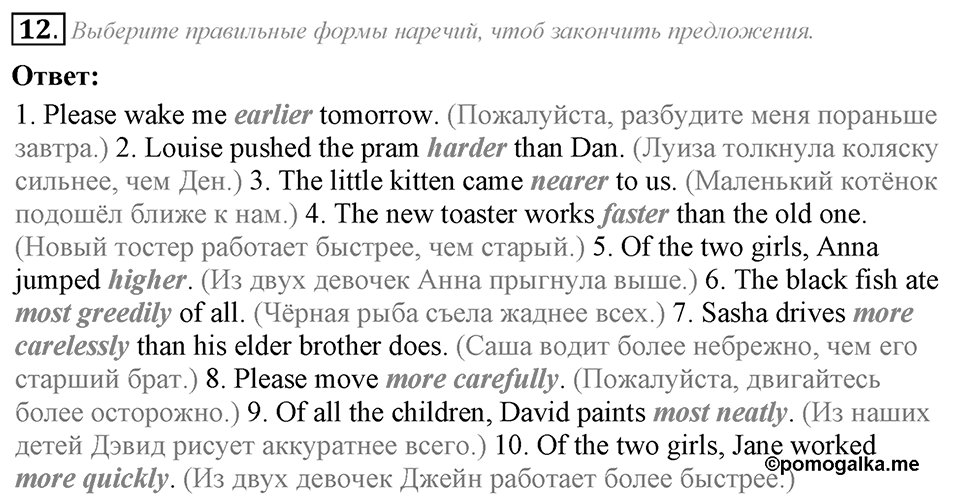 12. Выберите правильные формы наречий, чтоб закончить предложения.

Ответ:

1. Please wake me earlier tomorrow. (Пожалуйста, разбудите меня пораньше завтра.) 2. Louise pushed the pram harder than Dan. (Луиза толкнула коляску сильнее, чем Ден.) 3. The little kitten came nearer to us. (Маленький котёнок подошёл ближе к нам.) 4. The new toaster works faster than the old one. (Новый тостер работает быстрее, чем старый.) 5. Of the two girls, Anna jumped higher. (Из двух девочек Анна прыгнула выше.) 6. The black fish ate most greedily of all. (Чёрная рыба съела жаднее всех.) 7. Sasha drives more carelessly than his elder brother does. (Саша водит более небрежно, чем его старший брат.) 8. Please move more carefully. (Пожалуйста, двигайтесь более осторожно.) 9. Of all the children, David paints most neatly. (Из наших детей Дэвид рисует аккуратнее всего.) 10. Of the two girls, Jane worked more quickly. (Из двух девочек Джейн работает более быстрее.)

©pomogalka.me